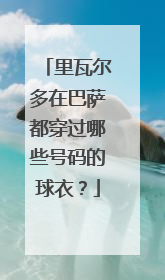 「里瓦尔多在巴萨都穿过哪些号码的球衣？」